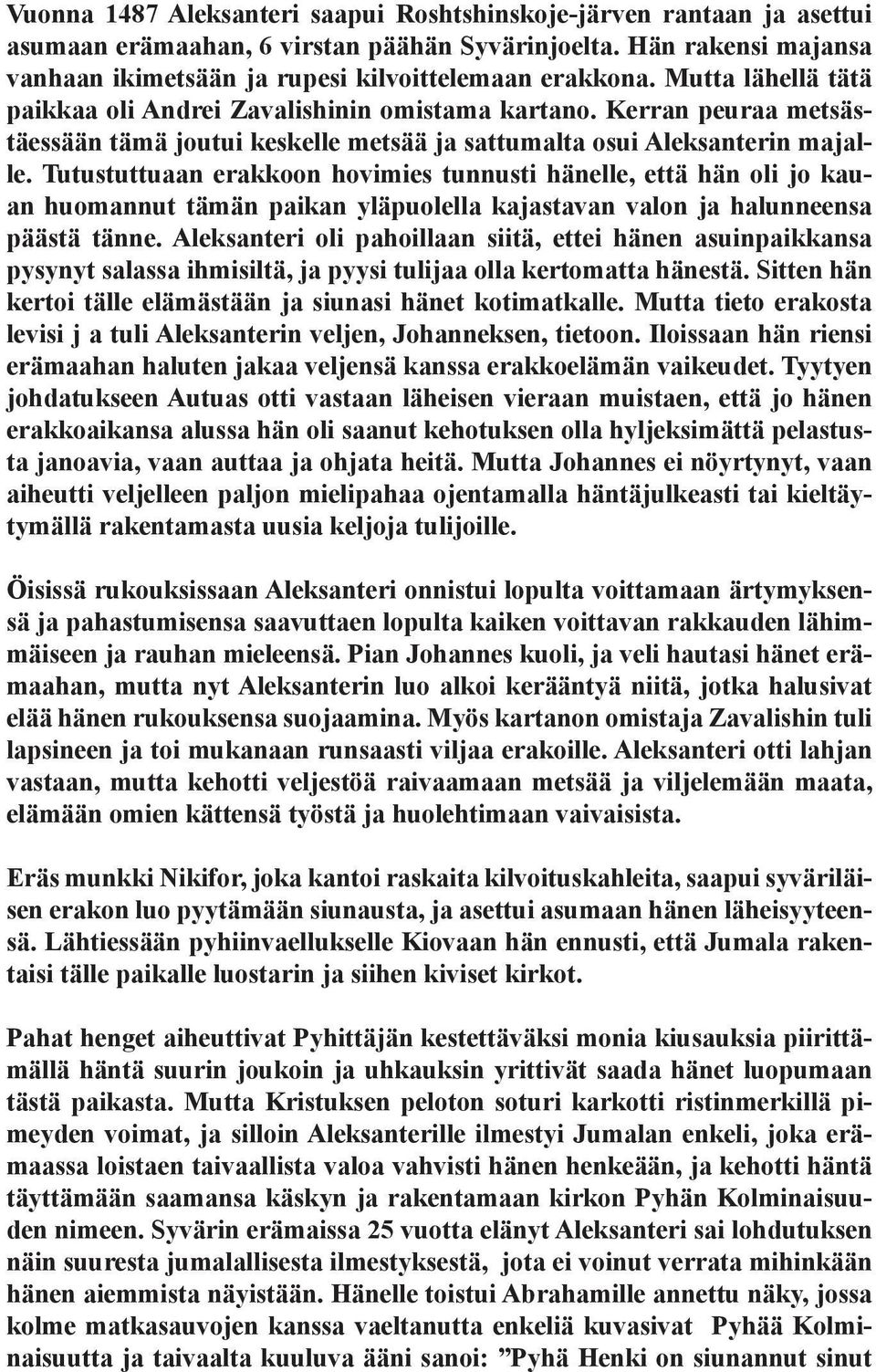 Vuonna 1487 Aleksanteri saapui Roshtshinskoje-järven rantaan ja asettui asumaan erämaahan, 6 virstan päähän Syvärinjoelta. Hän rakensi majansa vanhaan ikimetsään ja rupesi kilvoittelemaan erakkona. Mutta lähellä tätä paikkaa oli Andrei Zavalishinin omistama kartano. Kerran peuraa metsästäessään tämä joutui keskelle metsää ja sattumalta osui Aleksanterin majalle. Tutustuttuaan erakkoon hovimies tunnusti hänelle, että hän oli jo kauan huomannut tämän paikan yläpuolella kajastavan valon ja halunneensa päästä tänne. Aleksanteri oli pahoillaan siitä, ettei hänen asuinpaikkansa pysynyt salassa ihmisiltä, ja pyysi tulijaa olla kertomatta hänestä. Sitten hän kertoi tälle elämästään ja siunasi hänet kotimatkalle. Mutta tieto erakosta levisi j a tuli Aleksanterin veljen, Johanneksen, tietoon. Iloissaan hän riensi erämaahan haluten jakaa veljensä kanssa erakkoelämän vaikeudet. Tyytyen johdatukseen Autuas otti vastaan läheisen vieraan muistaen, että jo hänen erakkoaikansa alussa hän oli saanut kehotuksen olla hyljeksimättä pelastusta janoavia, vaan auttaa ja ohjata heitä. Mutta Johannes ei nöyrtynyt, vaan aiheutti veljelleen paljon mielipahaa ojentamalla häntäjulkeasti tai kieltäytymällä rakentamasta uusia keljoja tulijoille.

Öisissä rukouksissaan Aleksanteri onnistui lopulta voittamaan ärtymyksensä ja pahastumisensa saavuttaen lopulta kaiken voittavan rakkauden lähimmäiseen ja rauhan mieleensä. Pian Johannes kuoli, ja veli hautasi hänet erämaahan, mutta nyt Aleksanterin luo alkoi kerääntyä niitä, jotka halusivat elää hänen rukouksensa suojaamina. Myös kartanon omistaja Zavalishin tuli lapsineen ja toi mukanaan runsaasti viljaa erakoille. Aleksanteri otti lahjan vastaan, mutta kehotti veljestöä raivaamaan metsää ja viljelemään maata, elämään omien kättensä työstä ja huolehtimaan vaivaisista.

Eräs munkki Nikifor, joka kantoi raskaita kilvoituskahleita, saapui syväriläisen erakon luo pyytämään siunausta, ja asettui asumaan hänen läheisyyteensä. Lähtiessään pyhiinvaellukselle Kiovaan hän ennusti, että Jumala rakentaisi tälle paikalle luostarin ja siihen kiviset kirkot.

Pahat henget aiheuttivat Pyhittäjän kestettäväksi monia kiusauksia piirittämällä häntä suurin joukoin ja uhkauksin yrittivät saada hänet luopumaan tästä paikasta. Mutta Kristuksen peloton soturi karkotti ristinmerkillä pimeyden voimat, ja silloin Aleksanterille ilmestyi Jumalan enkeli, joka erämaassa loistaen taivaallista valoa vahvisti hänen henkeään, ja kehotti häntä täyttämään saamansa käskyn ja rakentamaan kirkon Pyhän Kolminaisuuden nimeen. Syvärin erämaissa 25 vuotta elänyt Aleksanteri sai lohdutuksen näin suuresta jumalallisesta ilmestyksestä, jota ei voinut verrata mihinkään hänen aiemmista näyistään. Hänelle toistui Abrahamille annettu näky, jossa kolme matkasauvojen kanssa vaeltanutta enkeliä kuvasivat Pyhää Kolminaisuutta ja taivaalta kuuluva ääni sanoi: ”Pyhä Henki on siunannut sinut